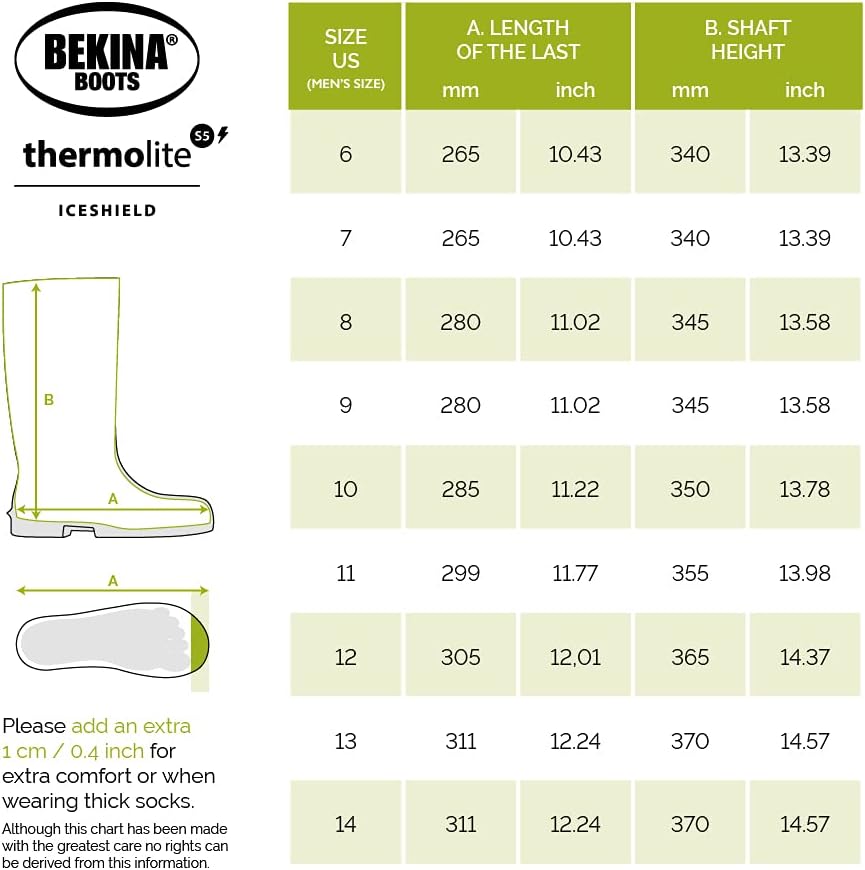 BEKINA® BOOTS

thermolite S5

ICESHIELD

B

A

A

Please add an extra 1 cm / 0.4 inch for extra comfort or when wearing thick socks.

Although this chart has been made with the greatest care no rights can be derived from this information.

| SIZE US (MEN'S SIZE) | A. LENGTH OF THE LAST mm | A. LENGTH OF THE LAST inch | B. SHAFT HEIGHT mm | B. SHAFT HEIGHT inch |
|---|---|---|---|---|
| 6 | 265 | 10.43 | 340 | 13.39 |
| 7 | 265 | 10.43 | 340 | 13.39 |
| 8 | 280 | 11.02 | 345 | 13.58 |
| 9 | 280 | 11.02 | 345 | 13.58 |
| 10 | 285 | 11.22 | 350 | 13.78 |
| 11 | 299 | 11.77 | 355 | 13.98 |
| 12 | 305 | 12,01 | 365 | 14.37 |
| 13 | 311 | 12.24 | 370 | 14.57 |
| 14 | 311 | 12.24 | 370 | 14.57 |